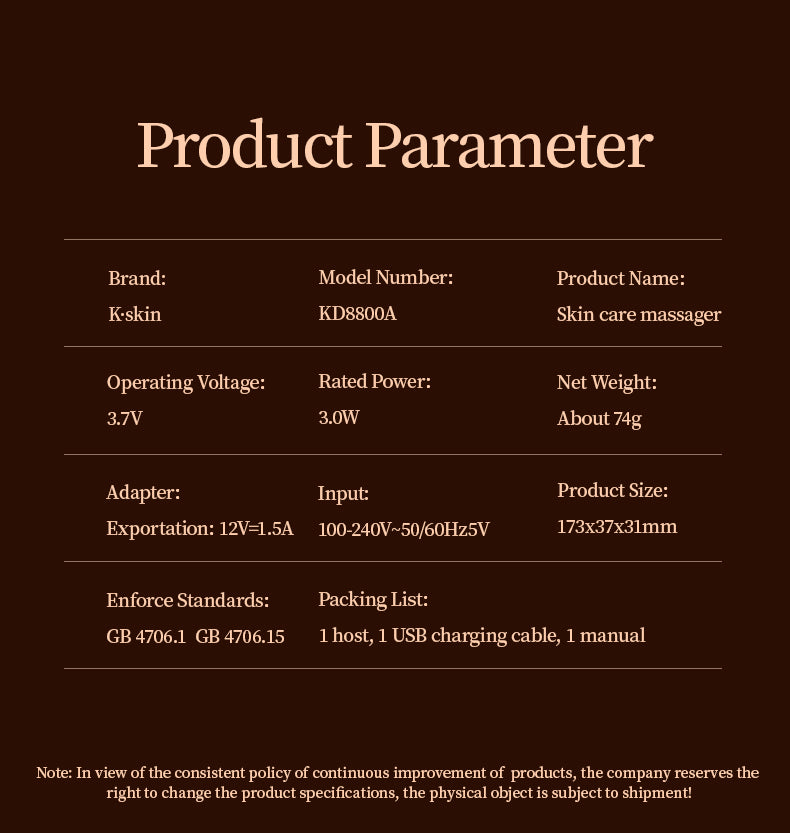 Product Parameter

Brand:
K·skin

Model Number:
KD8800A

Product Name:
Skin care massager

Operating Voltage:
3.7V

Rated Power:
3.0W

Net Weight:
About 74g

Adapter:
Exportation: 12V=1.5A

Input:
100-240V~50/60Hz5V

Product Size:
173x37x31mm

Enforce Standards:
GB 4706.1 GB 4706.15

Packing List:
1 host, 1 USB charging cable, 1 manual

Note: In view of the consistent policy of continuous improvement of products, the company reserves the right to change the product specifications, the physical object is subject to shipment!